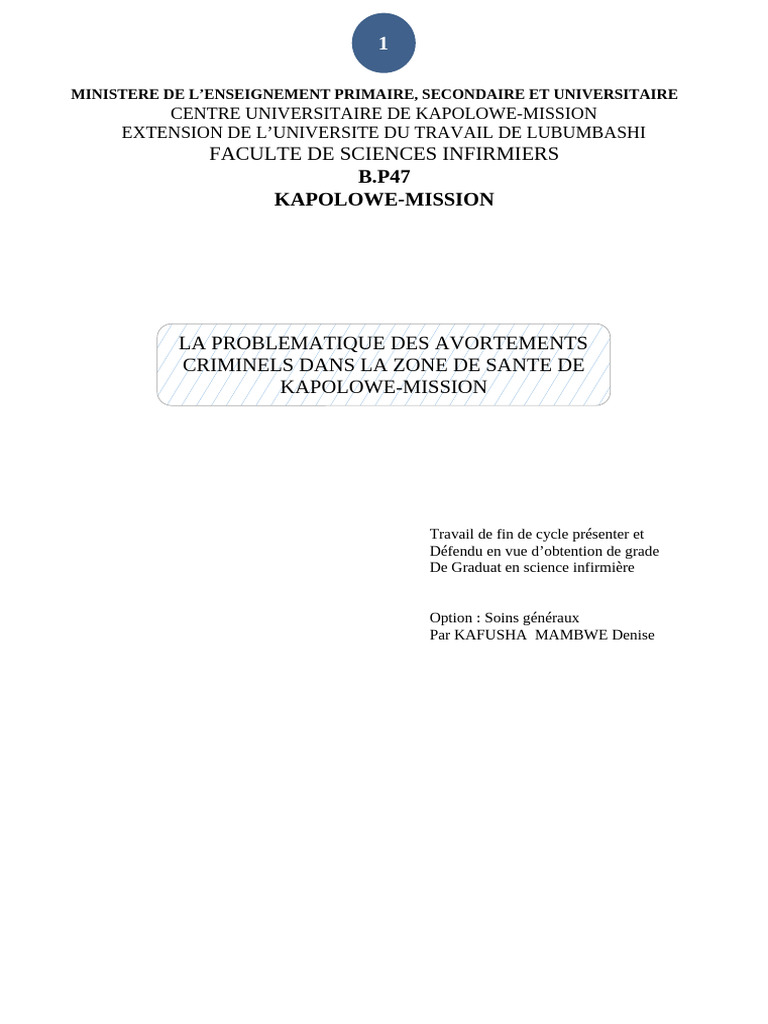 1

MINISTERE DE L'ENSEIGNEMENT PRIMAIRE, SECONDAIRE ET UNIVERSITAIRE
CENTRE UNIVERSITAIRE DE KAPOLOWE-MISSION
EXTENSION DE L'UNIVERSITE DU TRAVAIL DE LUBUMBASHI
FACULTE DE SCIENCES INFIRMIERS
B.P47
KAPOLOWE-MISSION

LA PROBLEMATIQUE DES AVORTEMENTS CRIMINELS DANS LA ZONE DE SANTE DE KAPOLOWE-MISSION

Travail de fin de cycle présenter et
Défendu en vue d'obtention de grade
De Graduat en science infirmière

Option : Soins généraux
Par KAFUSHA MAMBWE Denise